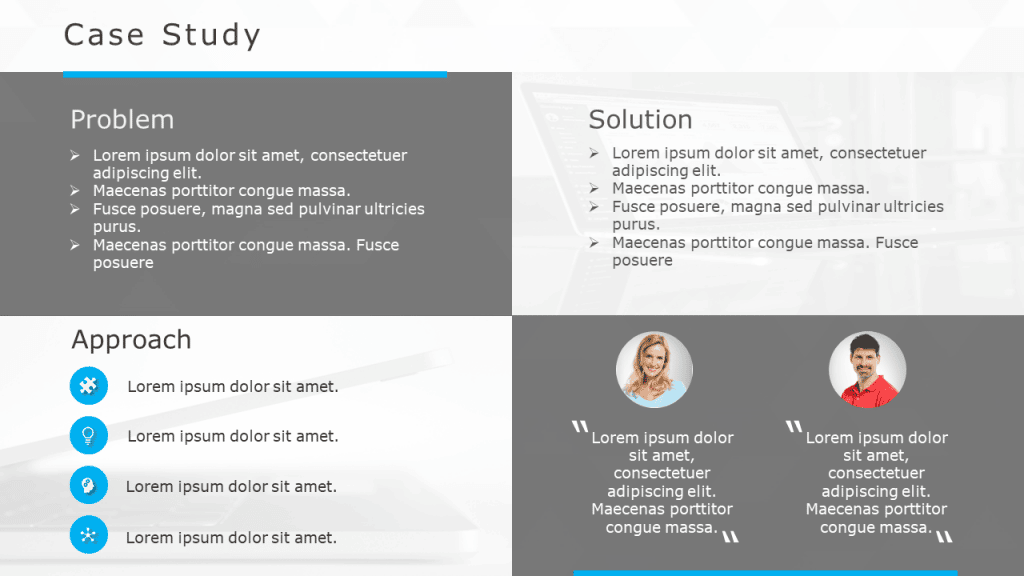 Case Study

Problem

➢ Lorem ipsum dolor sit amet, consectetuer adipiscing elit.
➢ Maecenas porttitor congue massa.
➢ Fusce posuere, magna sed pulvinar ultricies purus.
➢ Maecenas porttitor congue massa. Fusce posuere

Solution

➢ Lorem ipsum dolor sit amet, consectetuer adipiscing elit.
➢ Maecenas porttitor congue massa.
➢ Fusce posuere, magna sed pulvinar ultricies purus.
➢ Maecenas porttitor congue massa. Fusce posuere

Approach

Lorem ipsum dolor sit amet.

Lorem ipsum dolor sit amet.

Lorem ipsum dolor sit amet.

Lorem ipsum dolor sit amet.

"Lorem ipsum dolor sit amet, consectetuer adipiscing elit. Maecenas porttitor congue massa."

"Lorem ipsum dolor sit amet, consectetuer adipiscing elit. Maecenas porttitor congue massa."